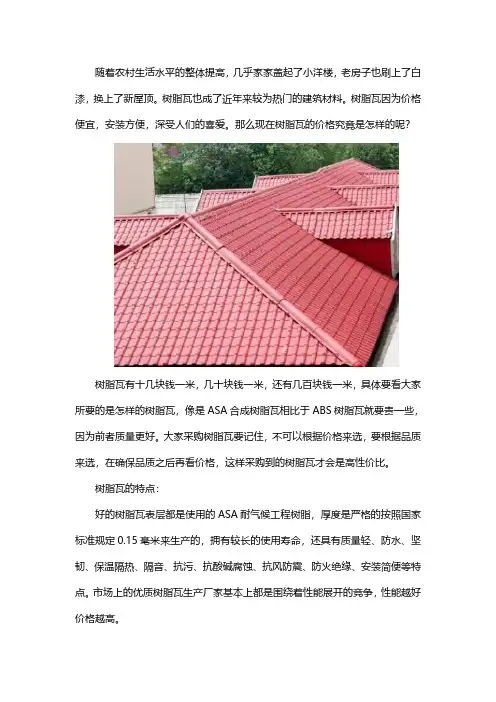 随着农村生活水平的整体提高，几乎家家盖起了小洋楼，老房子也刷上了白漆，换上了新屋顶。树脂瓦也成了近年来较为热门的建筑材料。树脂瓦因为价格便宜，安装方便，深受人们的喜爱。那么现在树脂瓦的价格究竟是怎样的呢？

树脂瓦有十几块钱一米，几十块钱一米，还有几百块钱一米，具体要看大家所要的是怎样的树脂瓦，像是 ASA 合成树脂瓦相比于 ABS 树脂瓦就要贵一些，因为前者质量更好。大家采购树脂瓦要记住，不可以根据价格来选，要根据品质来选，在确保品质之后再看价格，这样采购到的树脂瓦才会是高性价比。

树脂瓦的特点：

好的树脂瓦表层都是使用的 ASA 耐气候工程树脂，厚度是严格的按照国家标准规定 0.15 毫米来生产的，拥有较长的使用寿命，还具有质量轻、防水、坚韧、保温隔热、隔音、抗污、抗酸碱腐蚀、抗风防震、防火绝缘、安装简便等特点。市场上的优质树脂瓦生产厂家基本上都是围绕着性能展开的竞争，性能越好价格越高。